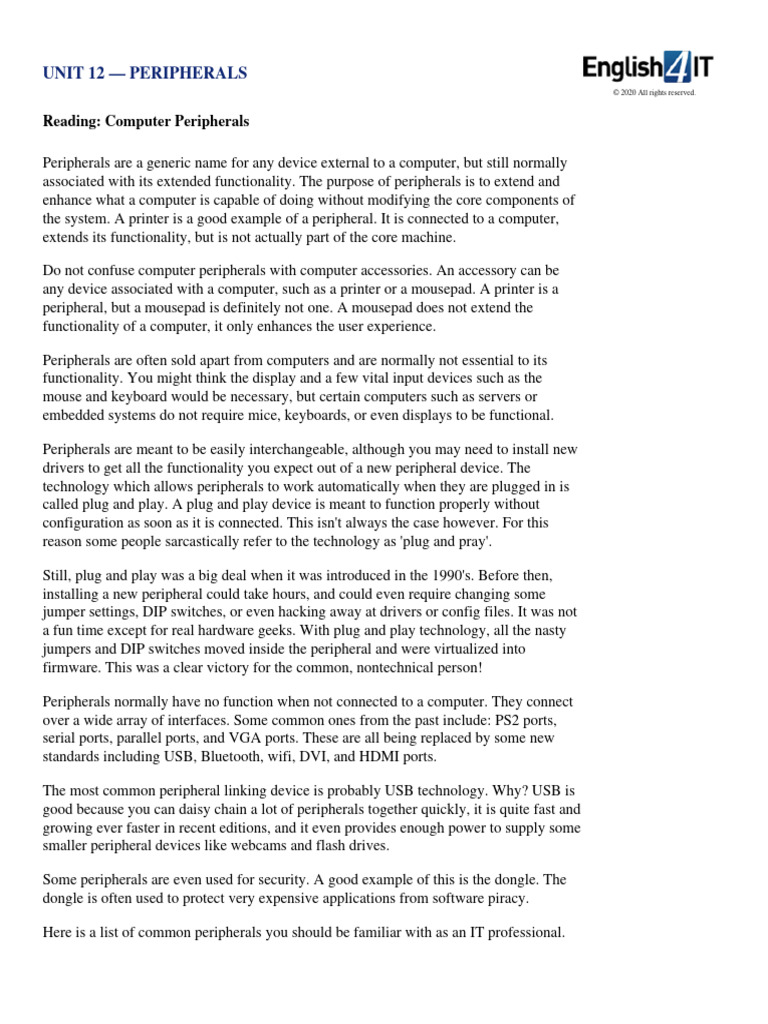 UNIT 12 — PERIPHERALS

English4IT
© 2020 All rights reserved.

Reading: Computer Peripherals

Peripherals are a generic name for any device external to a computer, but still normally associated with its extended functionality. The purpose of peripherals is to extend and enhance what a computer is capable of doing without modifying the core components of the system. A printer is a good example of a peripheral. It is connected to a computer, extends its functionality, but is not actually part of the core machine.

Do not confuse computer peripherals with computer accessories. An accessory can be any device associated with a computer, such as a printer or a mousepad. A printer is a peripheral, but a mousepad is definitely not one. A mousepad does not extend the functionality of a computer, it only enhances the user experience.

Peripherals are often sold apart from computers and are normally not essential to its functionality. You might think the display and a few vital input devices such as the mouse and keyboard would be necessary, but certain computers such as servers or embedded systems do not require mice, keyboards, or even displays to be functional.

Peripherals are meant to be easily interchangeable, although you may need to install new drivers to get all the functionality you expect out of a new peripheral device. The technology which allows peripherals to work automatically when they are plugged in is called plug and play. A plug and play device is meant to function properly without configuration as soon as it is connected. This isn't always the case however. For this reason some people sarcastically refer to the technology as 'plug and pray'.

Still, plug and play was a big deal when it was introduced in the 1990's. Before then, installing a new peripheral could take hours, and could even require changing some jumper settings, DIP switches, or even hacking away at drivers or config files. It was not a fun time except for real hardware geeks. With plug and play technology, all the nasty jumpers and DIP switches moved inside the peripheral and were virtualized into firmware. This was a clear victory for the common, nontechnical person!

Peripherals normally have no function when not connected to a computer. They connect over a wide array of interfaces. Some common ones from the past include: PS2 ports, serial ports, parallel ports, and VGA ports. These are all being replaced by some new standards including USB, Bluetooth, wifi, DVI, and HDMI ports.

The most common peripheral linking device is probably USB technology. Why? USB is good because you can daisy chain a lot of peripherals together quickly, it is quite fast and growing ever faster in recent editions, and it even provides enough power to supply some smaller peripheral devices like webcams and flash drives.

Some peripherals are even used for security. A good example of this is the dongle. The dongle is often used to protect very expensive applications from software piracy.

Here is a list of common peripherals you should be familiar with as an IT professional.